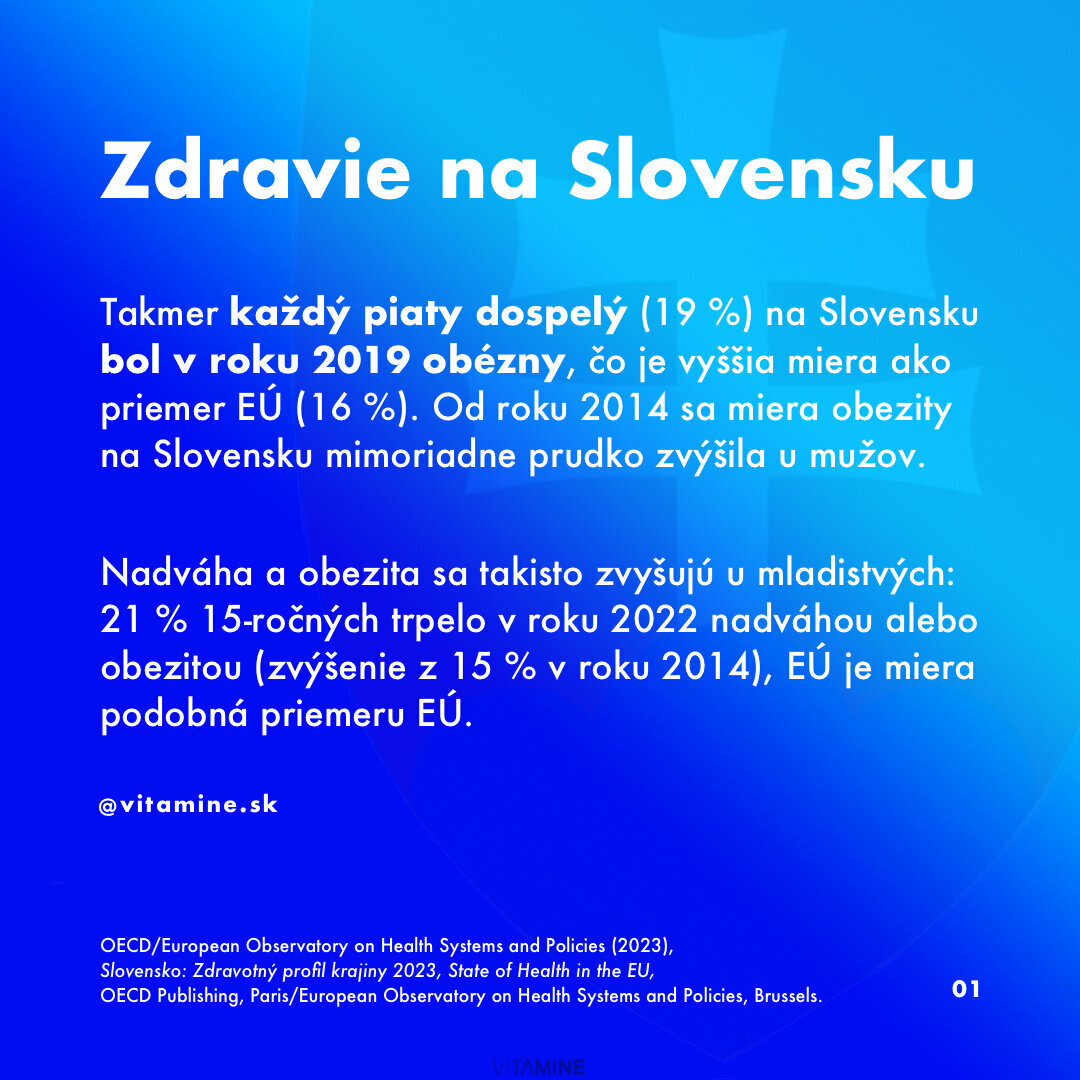 Zdravie na Slovensku

Takmer každý piaty dospelý (19 %) na Slovensku bol v roku 2019 obézny, čo je vyššia miera ako priemer EÚ (16 %). Od roku 2014 sa miera obezity na Slovensku mimoriadne prudko zvýšila u mužov.

Nadváha a obezita sa takisto zvyšujú u mladistvých: 21 % 15-ročných trpelo v roku 2022 nadváhou alebo obezitou (zvýšenie z 15 % v roku 2014), EÚ je miera podobná priemeru EÚ.

@vitamine.sk

OECD/European Observatory on Health Systems and Policies (2023), Slovensko: Zdravotný profil krajiny 2023, State of Health in the EU, OECD Publishing, Paris/European Observatory on Health Systems and Policies, Brussels.

01

VITAMINE